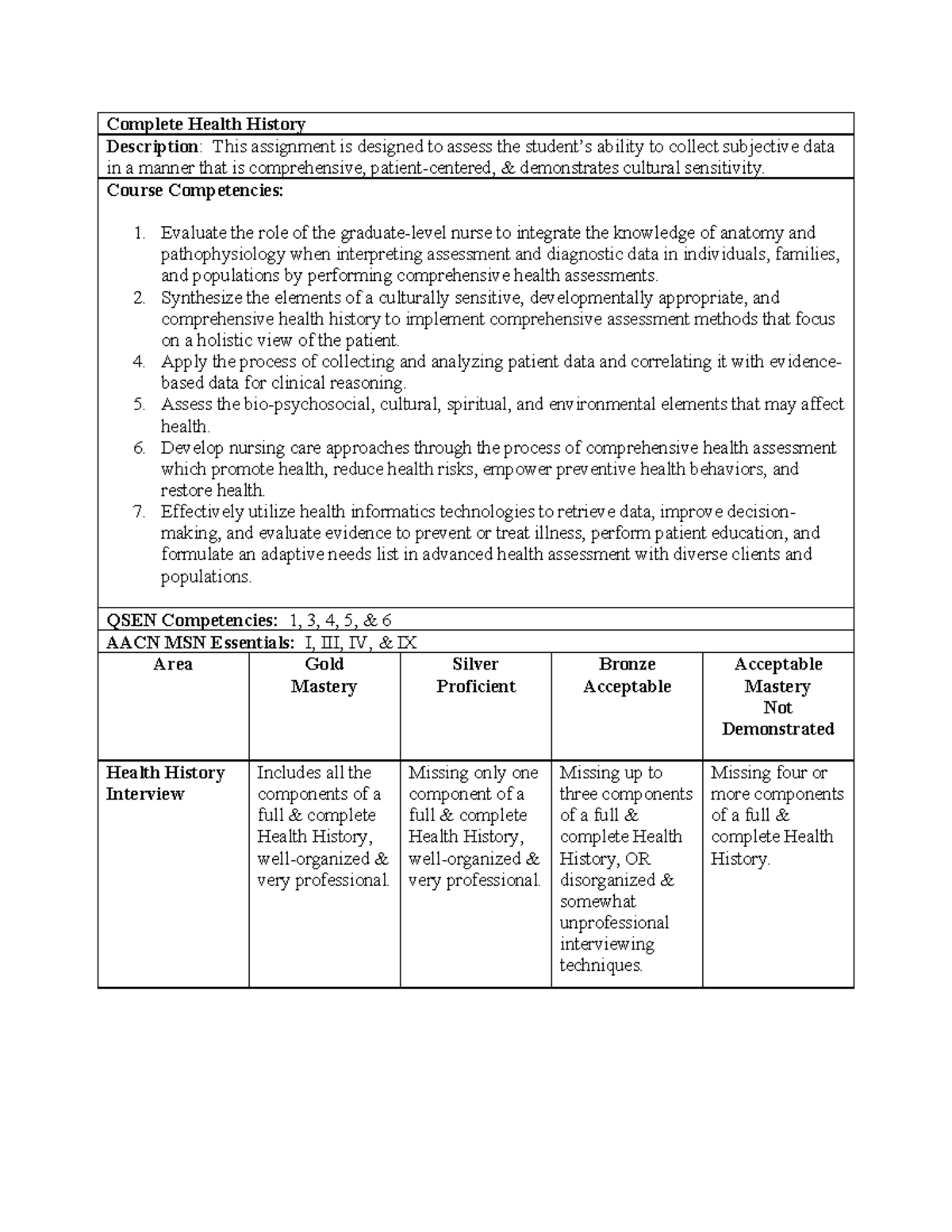 Complete Health History

Description: This assignment is designed to assess the student's ability to collect subjective data in a manner that is comprehensive, patient-centered, & demonstrates cultural sensitivity.

Course Competencies:

1. Evaluate the role of the graduate-level nurse to integrate the knowledge of anatomy and pathophysiology when interpreting assessment and diagnostic data in individuals, families, and populations by performing comprehensive health assessments.
2. Synthesize the elements of a culturally sensitive, developmentally appropriate, and comprehensive health history to implement comprehensive assessment methods that focus on a holistic view of the patient.
4. Apply the process of collecting and analyzing patient data and correlating it with evidence-based data for clinical reasoning.
5. Assess the bio-psychosocial, cultural, spiritual, and environmental elements that may affect health.
6. Develop nursing care approaches through the process of comprehensive health assessment which promote health, reduce health risks, empower preventive health behaviors, and restore health.
7. Effectively utilize health informatics technologies to retrieve data, improve decision-making, and evaluate evidence to prevent or treat illness, perform patient education, and formulate an adaptive needs list in advanced health assessment with diverse clients and populations.

QSEN Competencies: 1, 3, 4, 5, & 6

AACN MSN Essentials: I, III, IV, & IX

| Area | Gold Mastery | Silver Proficient | Bronze Acceptable | Acceptable Mastery Not Demonstrated |
|---|---|---|---|---|
| Health History Interview | Includes all the components of a full & complete Health History, well-organized & very professional. | Missing only one component of a full & complete Health History, well-organized & very professional. | Missing up to three components of a full & complete Health History, OR disorganized & somewhat unprofessional interviewing techniques. | Missing four or more components of a full & complete Health History. |